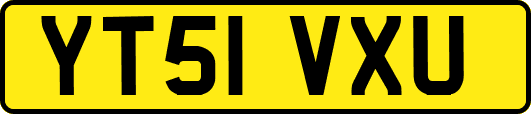 YT51 VXU